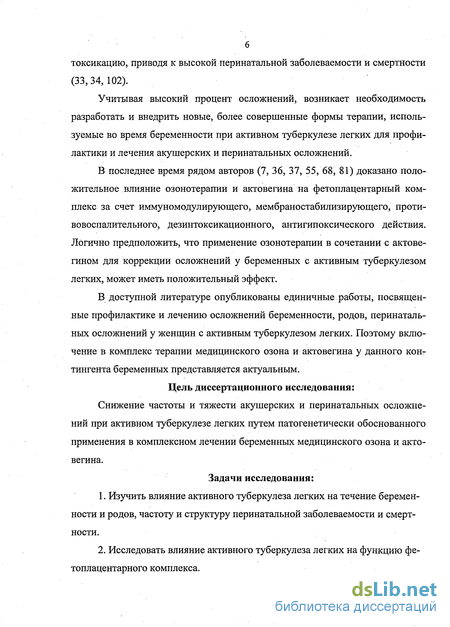 6

токсикацию, приводя к высокой перинатальной заболеваемости и смертности (33, 34, 102).

Учитывая высокий процент осложнений, возникает необходимость разработать и внедрить новые, более совершенные формы терапии, используемые во время беременности при активном туберкулезе легких для профилактики и лечения акушерских и перинатальных осложнений.

В последнее время рядом авторов (7, 36, 37, 55, 68, 81) доказано положительное влияние озонотерапии и актовегина на фетоплацентарный комплекс за счет иммуномодулирующего, мембраностабилизирующего, противовоспалительного, дезинтоксикационного, антигипоксического действия. Логично предположить, что применение озонотерапии в сочетании с актовегином для коррекции осложнений у беременных с активным туберкулезом легких, может иметь положительный эффект.

В доступной литературе опубликованы единичные работы, посвященные профилактике и лечению осложнений беременности, родов, перинатальных осложнений у женщин с активным туберкулезом легких. Поэтому включение в комплекс терапии медицинского озона и актовегина у данного контингента беременных представляется актуальным.

Цель диссертационного исследования:

Снижение частоты и тяжести акушерских и перинатальных осложнений при активном туберкулезе легких путем патогенетически обоснованного применения в комплексном лечении беременных медицинского озона и актовегина.

Задачи исследования:

1. Изучить влияние активного туберкулеза легких на течение беременности и родов, частоту и структуру перинатальной заболеваемости и смертности.

2. Исследовать влияние активного туберкулеза легких на функцию фетоплацентарного комплекса.

dsLib.net
библиотека диссертаций